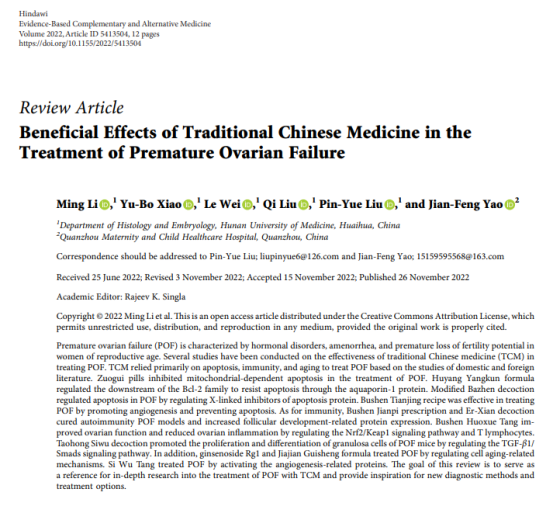 Hindawi
Evidence-Based Complementary and Alternative Medicine
Volume 2022, Article ID 5413504, 12 pages
https://doi.org/10.1155/2022/5413504

Review Article
Beneficial Effects of Traditional Chinese Medicine in the Treatment of Premature Ovarian Failure

Ming Li,$^1$ Yu-Bo Xiao,$^1$ Le Wei,$^1$ Qi Liu,$^1$ Pin-Yue Liu,$^1$ and Jian-Feng Yao$^2$

$^1$Department of Histology and Embryology, Hunan University of Medicine, Huaihua, China
$^2$Quanzhou Maternity and Child Healthcare Hospital, Quanzhou, China

Correspondence should be addressed to Pin-Yue Liu; liupinyue6@126.com and Jian-Feng Yao; 15159595568@163.com

Received 25 June 2022; Revised 3 November 2022; Accepted 15 November 2022; Published 26 November 2022

Academic Editor: Rajeev K. Singla

Copyright © 2022 Ming Li et al. This is an open access article distributed under the Creative Commons Attribution License, which permits unrestricted use, distribution, and reproduction in any medium, provided the original work is properly cited.

Premature ovarian failure (POF) is characterized by hormonal disorders, amenorrhea, and premature loss of fertility potential in women of reproductive age. Several studies have been conducted on the effectiveness of traditional Chinese medicine (TCM) in treating POF. TCM relied primarily on apoptosis, immunity, and aging to treat POF based on the studies of domestic and foreign literature. Zuogui pills inhibited mitochondrial-dependent apoptosis in the treatment of POF. Huyang Yangkun formula regulated the downstream of the Bcl-2 family to resist apoptosis through the aquaporin-1 protein. Modified Bazhen decoction regulated apoptosis in POF by regulating X-linked inhibitors of apoptosis protein. Bushen Tianjing recipe was effective in treating POF by promoting angiogenesis and preventing apoptosis. As for immunity, Bushen Jianpi prescription and Er-Xian decoction cured autoimmunity POF models and increased follicular development-related protein expression. Bushen Huoxue Tang improved ovarian function and reduced ovarian inflammation by regulating the Nrf2/Keap1 signaling pathway and T lymphocytes. Taohong Siwu decoction promoted the proliferation and differentiation of granulosa cells of POF mice by regulating the TGF-$\beta$1/Smads signaling pathway. In addition, ginsenoside Rg1 and Jiajian Guisheng formula treated POF by regulating cell aging-related mechanisms. Si Wu Tang treated POF by activating the angiogenesis-related proteins. The goal of this review is to serve as a reference for in-depth research into the treatment of POF with TCM and provide inspiration for new diagnostic methods and treatment options.